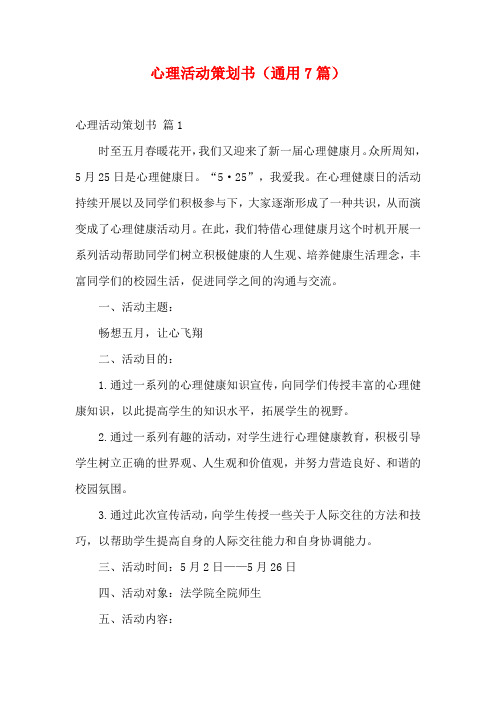 心理活动策划书（通用7篇）

心理活动策划书 篇1

时至五月春暖花开，我们又迎来了新一届心理健康月。众所周知，5月25日是心理健康日。“5·25”，我爱我。在心理健康日的活动持续开展以及同学们积极参与下，大家逐渐形成了一种共识，从而演变成了心理健康活动月。在此，我们特借心理健康月这个时机开展一系列活动帮助同学们树立积极健康的人生观、培养健康生活理念，丰富同学们的校园生活，促进同学之间的沟通与交流。

一、活动主题：

畅想五月，让心飞翔

二、活动目的：

1.通过一系列的心理健康知识宣传，向同学们传授丰富的心理健康知识，以此提高学生的知识水平，拓展学生的视野。

2.通过一系列有趣的活动，对学生进行心理健康教育，积极引导学生树立正确的世界观、人生观和价值观，并努力营造良好、和谐的校园氛围。

3.通过此次宣传活动，向学生传授一些关于人际交往的方法和技巧，以帮助学生提高自身的人际交往能力和自身协调能力。

三、活动时间：5月2日——5月26日

四、活动对象：法学院全院师生

五、活动内容：